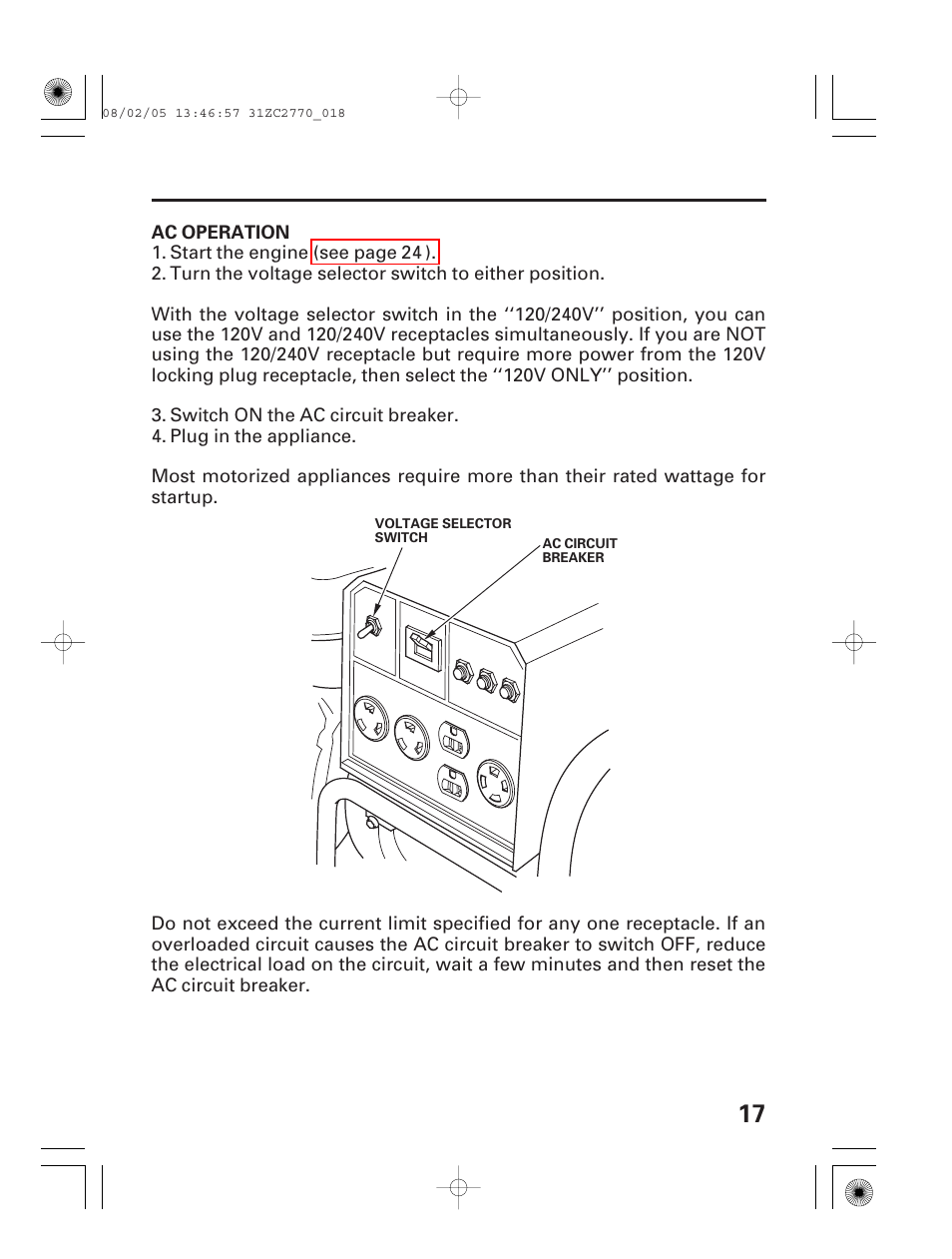 08/02/05 13:46:57 31ZC2770_018

AC OPERATION
1. Start the engine (see page 24 ).
2. Turn the voltage selector switch to either position.

With the voltage selector switch in the ‘‘120/240V’’ position, you can use the 120V and 120/240V receptacles simultaneously. If you are NOT using the 120/240V receptacle but require more power from the 120V locking plug receptacle, then select the ‘‘120V ONLY’’ position.

3. Switch ON the AC circuit breaker.
4. Plug in the appliance.

Most motorized appliances require more than their rated wattage for startup.

VOLTAGE SELECTOR SWITCH

AC CIRCUIT BREAKER

Do not exceed the current limit specified for any one receptacle. If an overloaded circuit causes the AC circuit breaker to switch OFF, reduce the electrical load on the circuit, wait a few minutes and then reset the AC circuit breaker.

17